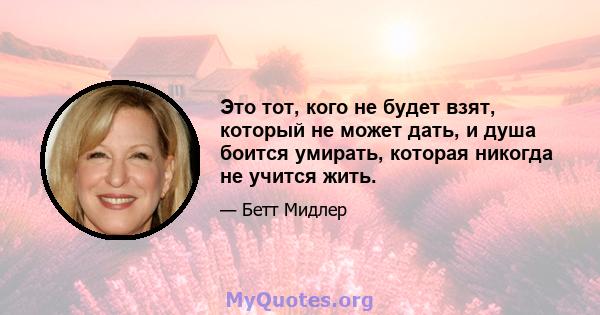 Это тот, кого не будет взят, который не может дать, и душа боится умирать, которая никогда не учится жить.

— Бетт Мидлер

MyQuotes.org